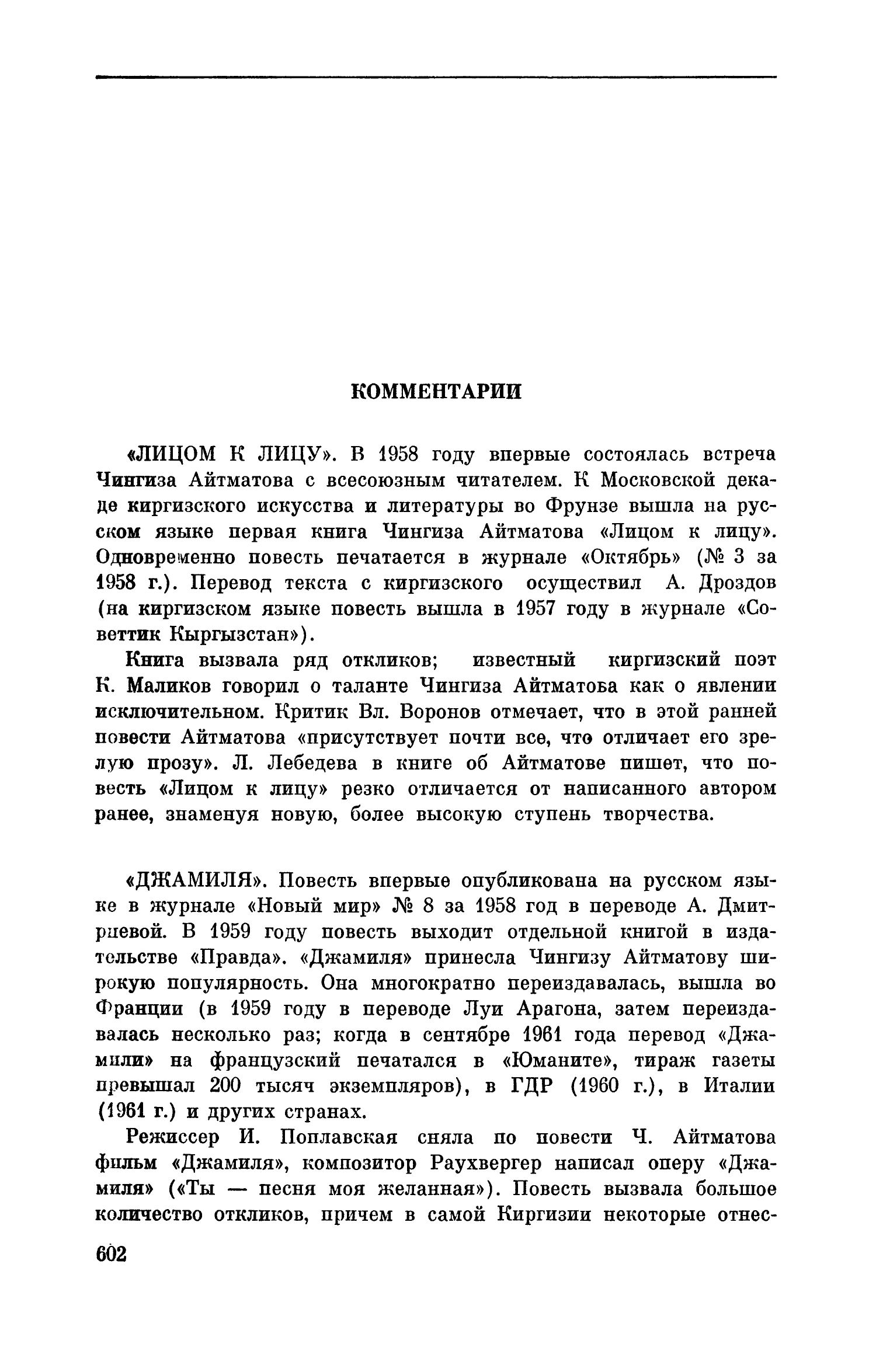 КОММЕНТАРИИ

«ЛИЦОМ К ЛИЦУ». В 1958 году впервые состоялась встреча Чингиза Айтматова с всесоюзным читателем. К Московской декаде киргизского искусства и литературы во Фрунзе вышла на русском языке первая книга Чингиза Айтматова «Лицом к лицу». Одновременно повесть печатается в журнале «Октябрь» (№ 3 за 1958 г.). Перевод текста с киргизского осуществил А. Дроздов (на киргизском языке повесть вышла в 1957 году в журнале «Советтик Кыргызстан»).

Книга вызвала ряд откликов; известный киргизский поэт К. Маликов говорил о таланте Чингиза Айтматова как о явлении исключительном. Критик Вл. Воронов отмечает, что в этой ранней повести Айтматова «присутствует почти все, что отличает его зрелую прозу». Л. Лебедева в книге об Айтматове пишет, что повесть «Лицом к лицу» резко отличается от написанного автором ранее, знаменуя новую, более высокую ступень творчества.

«ДЖАМИЛЯ». Повесть впервые опубликована на русском языке в журнале «Новый мир» № 8 за 1958 год в переводе А. Дмитриевой. В 1959 году повесть выходит отдельной книгой в издательстве «Правда». «Джамиля» принесла Чингизу Айтматову широкую популярность. Она многократно переиздавалась, вышла во Франции (в 1959 году в переводе Луи Арагона, затем переиздавалась несколько раз; когда в сентябре 1961 года перевод «Джамили» на французский печатался в «Юманите», тираж газеты превышал 200 тысяч экземпляров), в ГДР (1960 г.), в Италии (1961 г.) и других странах.

Режиссер И. Поплавская сняла по повести Ч. Айтматова фильм «Джамиля», композитор Раухвергер написал оперу «Джамиля» («Ты — песня моя желанная»). Повесть вызвала большое количество откликов, причем в самой Киргизии некоторые отнес-

602